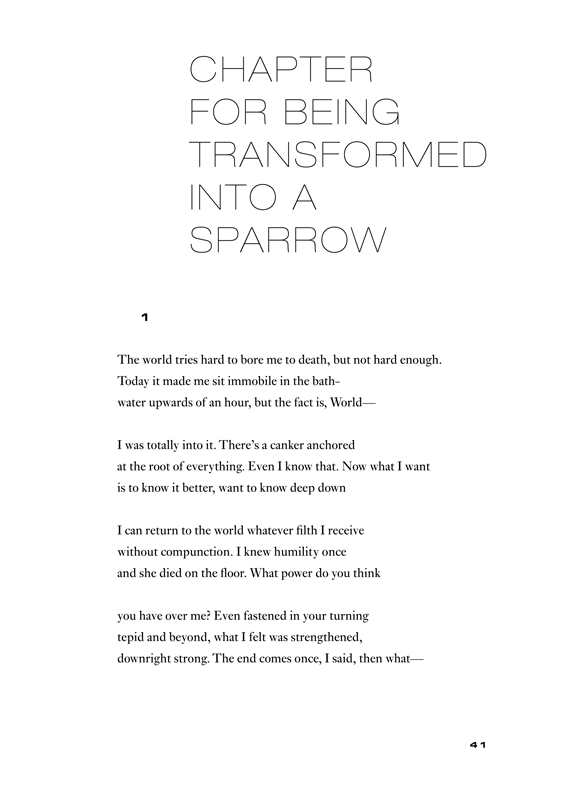 CHAPTER
FOR BEING
TRANSFORMED
INTO A
SPARROW

1

The world tries hard to bore me to death, but not hard enough.
Today it made me sit immobile in the bath-
water upwards of an hour, but the fact is, World—

I was totally into it. There's a canker anchored
at the root of everything. Even I know that. Now what I want
is to know it better, want to know deep down

I can return to the world whatever filth I receive
without compunction. I knew humility once
and she died on the floor. What power do you think

you have over me? Even fastened in your turning
tepid and beyond, what I felt was strengthened,
downright strong. The end comes once, I said, then what—

41